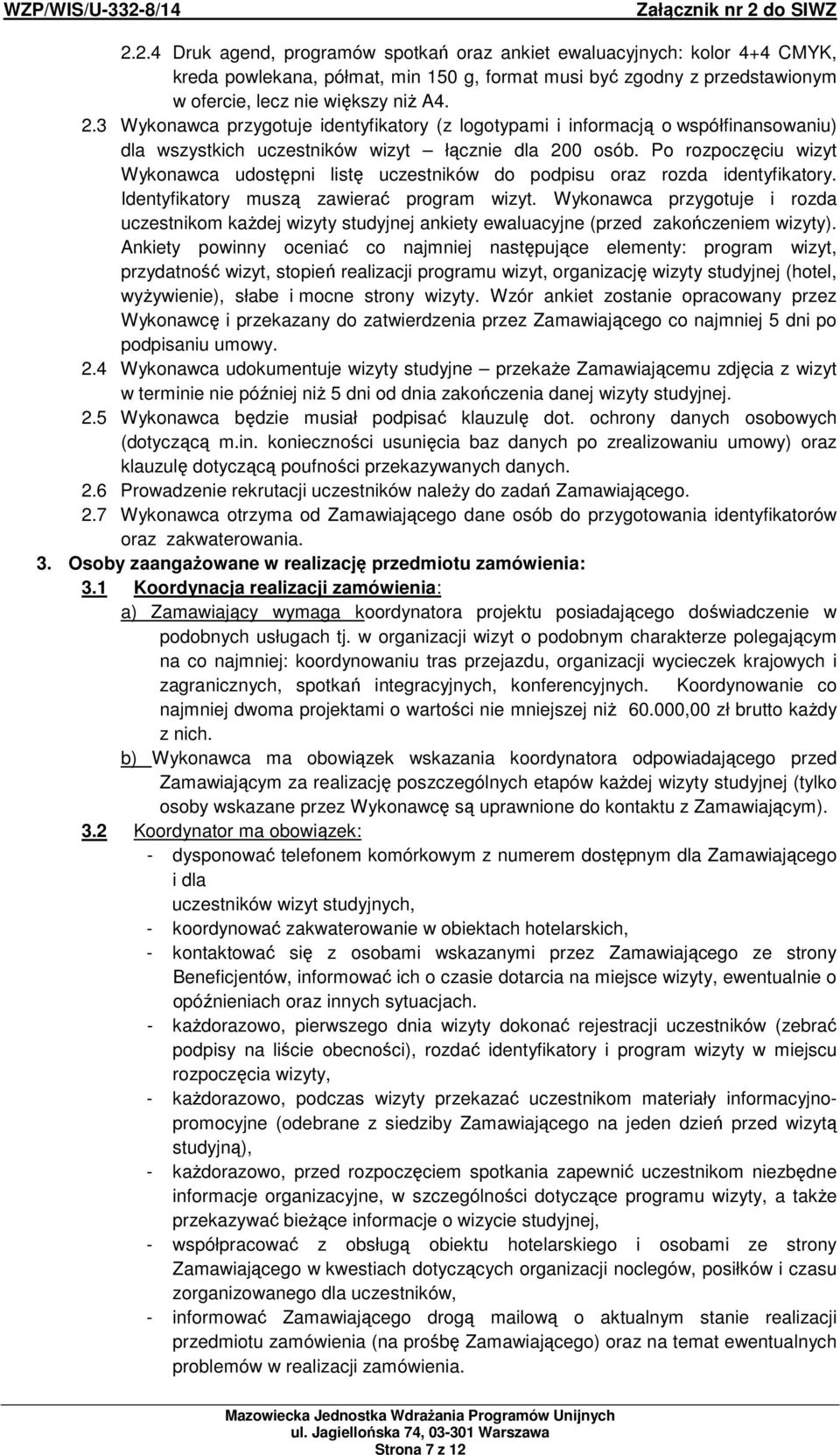 WZP/WIS/U-332-8/14 Załącznik nr 2 do SIWZ

2.2.4 Druk agend, programów spotkań oraz ankiet ewaluacyjnych: kolor 4+4 CMYK, kreda powlekana, półmat, min 150 g, format musi być zgodny z przedstawionym w ofercie, lecz nie większy niż A4.

2.3 Wykonawca przygotuje identyfikatory (z logotypami i informacją o współfinansowaniu) dla wszystkich uczestników wizyt – łącznie dla 200 osób. Po rozpoczęciu wizyt Wykonawca udostępni listę uczestników do podpisu oraz rozda identyfikatory. Identyfikatory muszą zawierać program wizyt. Wykonawca przygotuje i rozda uczestnikom każdej wizyty studyjnej ankiety ewaluacyjne (przed zakończeniem wizyty). Ankiety powinny oceniać co najmniej następujące elementy: program wizyt, przydatność wizyt, stopień realizacji programu wizyt, organizację wizyty studyjnej (hotel, wyżywienie), słabe i mocne strony wizyty. Wzór ankiet zostanie opracowany przez Wykonawcę i przekazany do zatwierdzenia przez Zamawiającego co najmniej 5 dni po podpisaniu umowy.

2.4 Wykonawca udokumentuje wizyty studyjne – przekaże Zamawiającemu zdjęcia z wizyt w terminie nie później niż 5 dni od dnia zakończenia danej wizyty studyjnej.

2.5 Wykonawca będzie musiał podpisać klauzulę dot. ochrony danych osobowych (dotyczącą m.in. konieczności usunięcia baz danych po zrealizowaniu umowy) oraz klauzulę dotyczącą poufności przekazywanych danych.

2.6 Prowadzenie rekrutacji uczestników należy do zadań Zamawiającego.

2.7 Wykonawca otrzyma od Zamawiającego dane osób do przygotowania identyfikatorów oraz zakwaterowania.

3. Osoby zaangażowane w realizację przedmiotu zamówienia:

3.1 Koordynacja realizacji zamówienia:

a) Zamawiający wymaga koordynatora projektu posiadającego doświadczenie w podobnych usługach tj. w organizacji wizyt o podobnym charakterze polegającym na co najmniej: koordynowaniu tras przejazdu, organizacji wycieczek krajowych i zagranicznych, spotkań integracyjnych, konferencyjnych. Koordynowanie co najmniej dwoma projektami o wartości nie mniejszej niż 60.000,00 zł brutto każdy z nich.

b) Wykonawca ma obowiązek wskazania koordynatora odpowiadającego przed Zamawiającym za realizację poszczególnych etapów każdej wizyty studyjnej (tylko osoby wskazane przez Wykonawcę są uprawnione do kontaktu z Zamawiającym).

3.2 Koordynator ma obowiązek:

- dysponować telefonem komórkowym z numerem dostępnym dla Zamawiającego i dla uczestników wizyt studyjnych,
- koordynować zakwaterowanie w obiektach hotelarskich,
- kontaktować się z osobami wskazanymi przez Zamawiającego ze strony Beneficjentów, informować ich o czasie dotarcia na miejsce wizyty, ewentualnie o opóźnieniach oraz innych sytuacjach.
- każdorazowo, pierwszego dnia wizyty dokonać rejestracji uczestników (zebrać podpisy na liście obecności), rozdać identyfikatory i program wizyty w miejscu rozpoczęcia wizyty,
- każdorazowo, podczas wizyty przekazać uczestnikom materiały informacyjno-promocyjne (odebrane z siedziby Zamawiającego na jeden dzień przed wizytą studyjną),
- każdorazowo, przed rozpoczęciem spotkania zapewnić uczestnikom niezbędne informacje organizacyjne, w szczególności dotyczące programu wizyty, a także przekazywać bieżące informacje o wizycie studyjnej,
- współpracować z obsługą obiektu hotelarskiego i osobami ze strony Zamawiającego w kwestiach dotyczących organizacji noclegów, posiłków i czasu zorganizowanego dla uczestników,
- informować Zamawiającego drogą mailową o aktualnym stanie realizacji przedmiotu zamówienia (na prośbę Zamawiającego) oraz na temat ewentualnych problemów w realizacji zamówienia.

Mazowiecka Jednostka Wdrażania Programów Unijnych
ul. Jagiellońska 74, 03-301 Warszawa
Strona 7 z 12